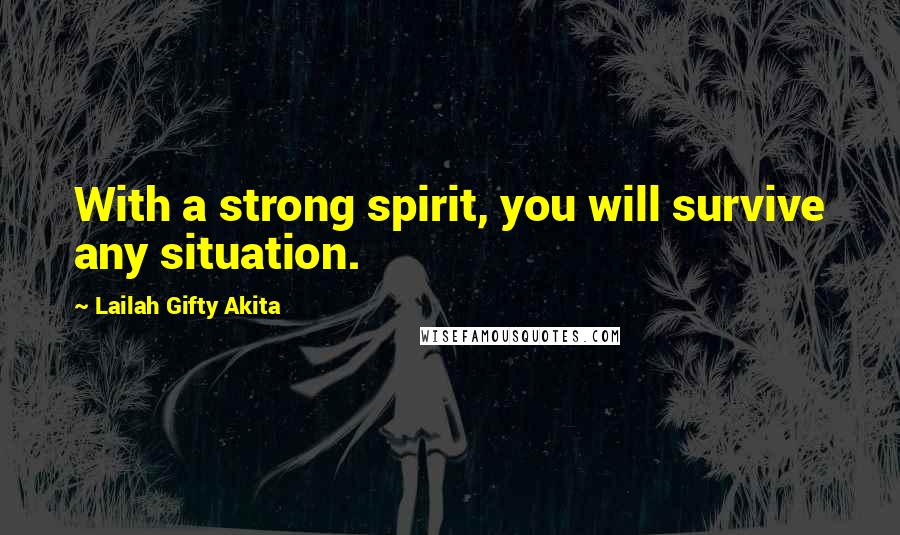 With a strong spirit, you will survive any situation.

~ Lailah Gifty Akita

WISEFAMOUSQUOTES.COM